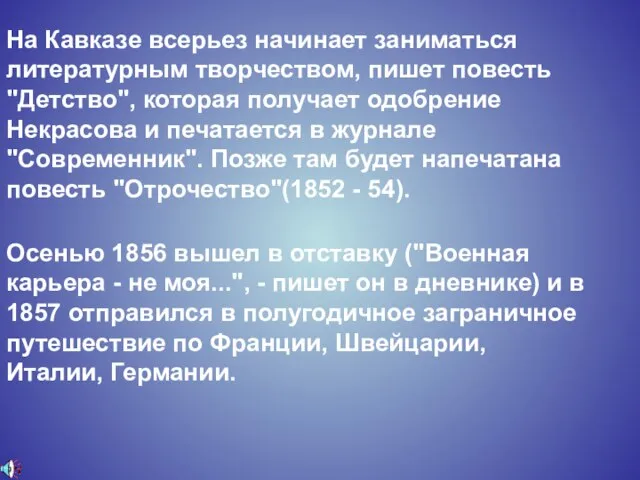 На Кавказе всерьез начинает заниматься литературным творчеством, пишет повесть "Детство", которая получает одобрение Некрасова и печатается в журнале "Современник". Позже там будет напечатана повесть "Отрочество"(1852 - 54).

Осенью 1856 вышел в отставку ("Военная карьера - не моя...", - пишет он в дневнике) и в 1857 отправился в полугодичное заграничное путешествие по Франции, Швейцарии, Италии, Германии.